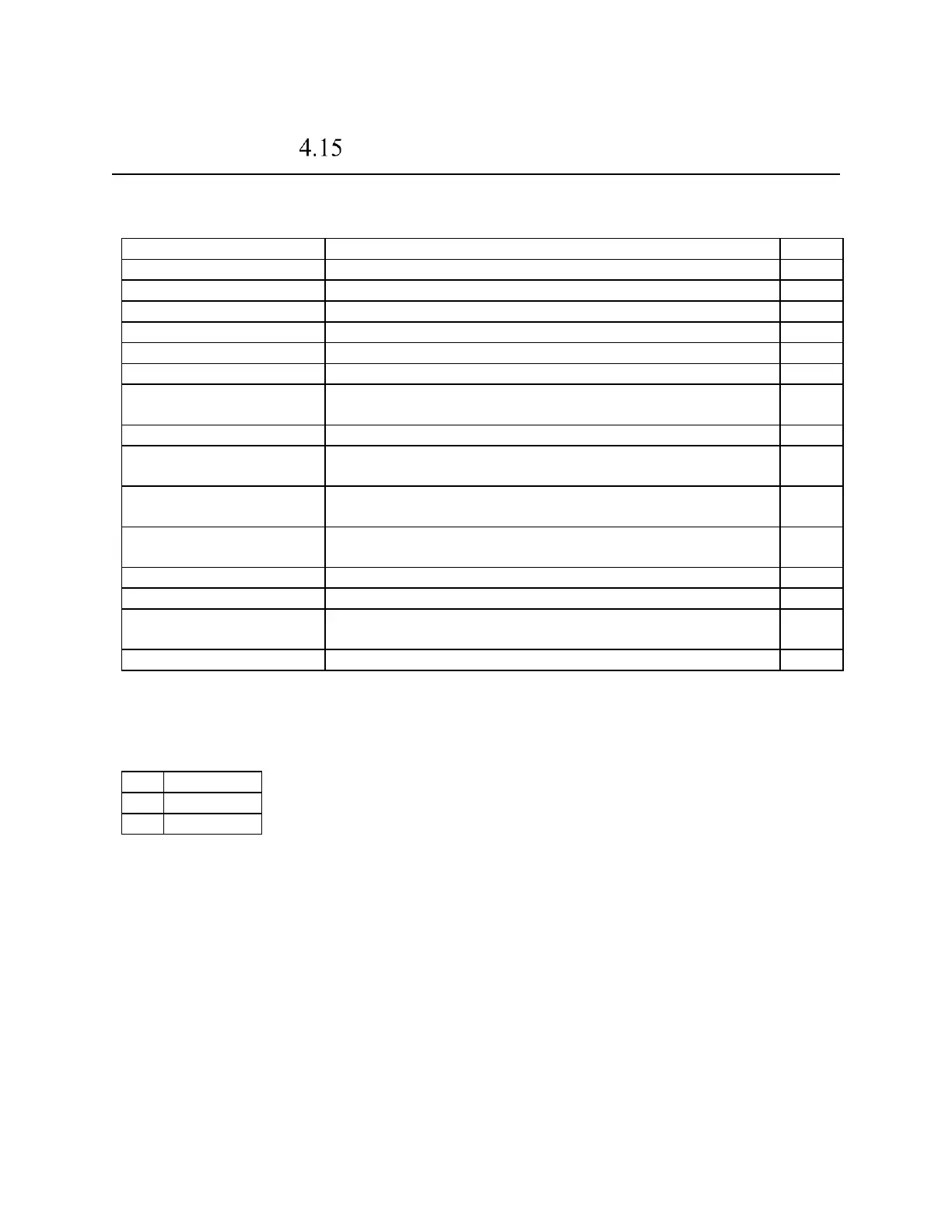 4.15